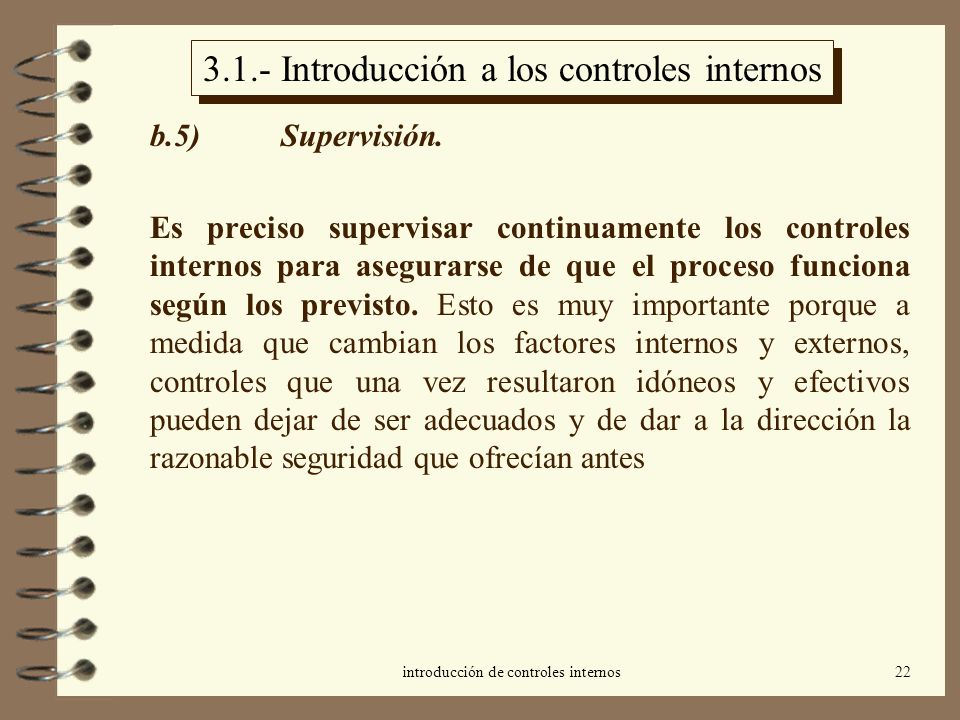 3.1.- Introducción a los controles internos

b.5) Supervisión.

Es preciso supervisar continuamente los controles internos para asegurarse de que el proceso funciona según los previsto. Esto es muy importante porque a medida que cambian los factores internos y externos, controles que una vez resultaron idóneos y efectivos pueden dejar de ser adecuados y de dar a la dirección la razonable seguridad que ofrecían antes

introducción de controles internos

22